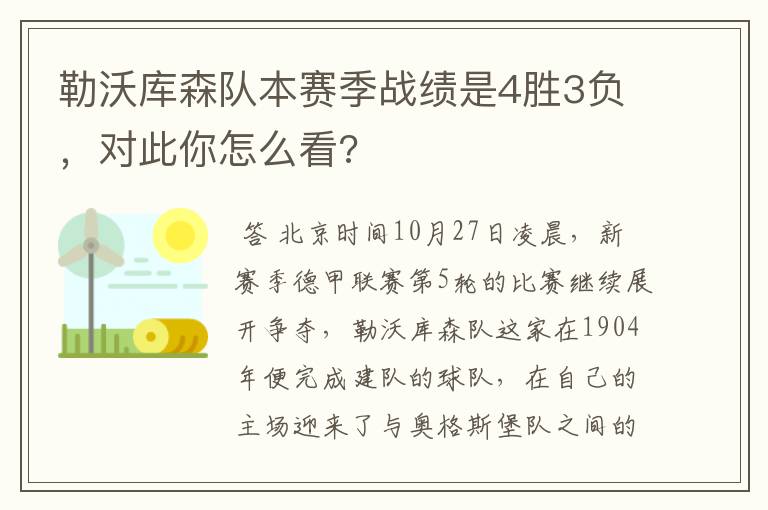 勒沃库森队本赛季战绩是4胜3负，对此你怎么看？

答 北京时间10月27日凌晨，新赛季德甲联赛第5轮的比赛继续展开争夺，勒沃库森队这家在1904年便完成建队的球队，在自己的主场迎来了与奥格斯堡队之间的